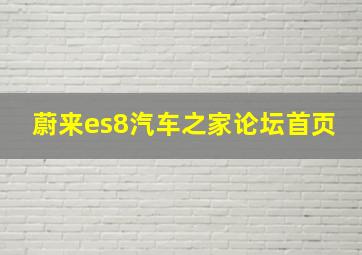 蔚来es8汽车之家论坛首页